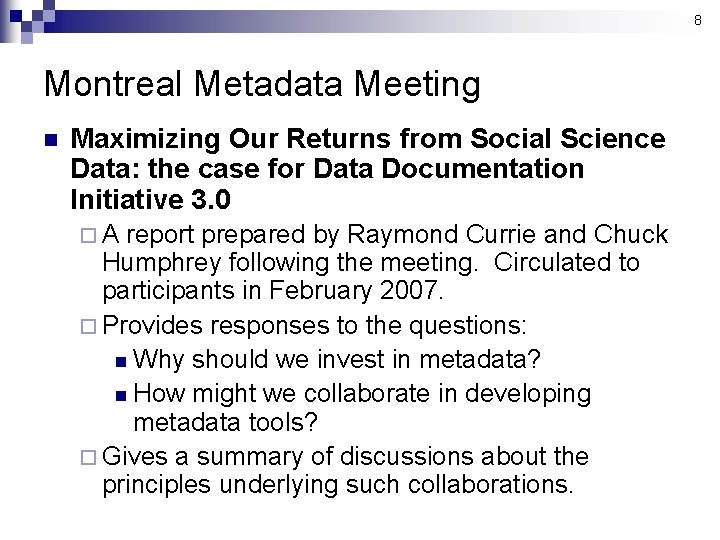 8

Montreal Metadata Meeting

Maximizing Our Returns from Social Science Data: the case for Data Documentation Initiative 3.0

A report prepared by Raymond Currie and Chuck Humphrey following the meeting. Circulated to participants in February 2007.

Provides responses to the questions:

Why should we invest in metadata?

How might we collaborate in developing metadata tools?

Gives a summary of discussions about the principles underlying such collaborations.